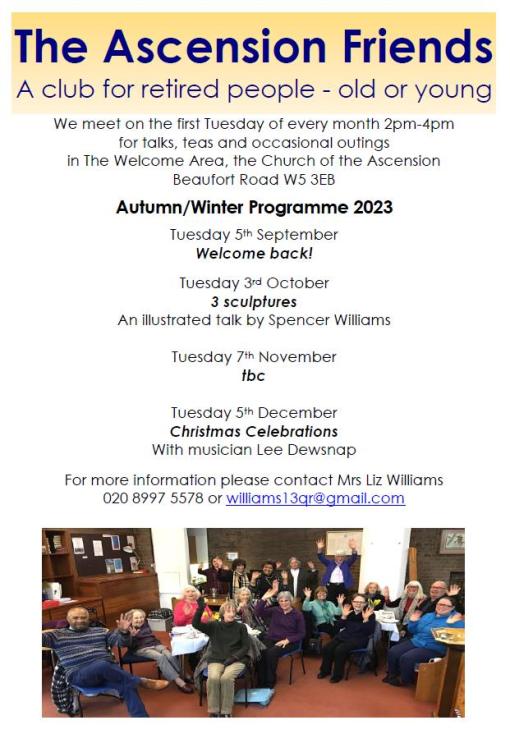 The Ascension Friends

A club for retired people - old or young

We meet on the first Tuesday of every month 2pm-4pm for talks, teas and occasional outings in The Welcome Area, the Church of the Ascension Beaufort Road W5 3EB

Autumn/Winter Programme 2023

Tuesday 5th September
Welcome back!

Tuesday 3rd October
3 sculptures
An illustrated talk by Spencer Williams

Tuesday 7th November
tbc

Tuesday 5th December
Christmas Celebrations
With musician Lee Dewsnap

For more information please contact Mrs Liz Williams
020 8997 5578 or williams13qr@gmail.com